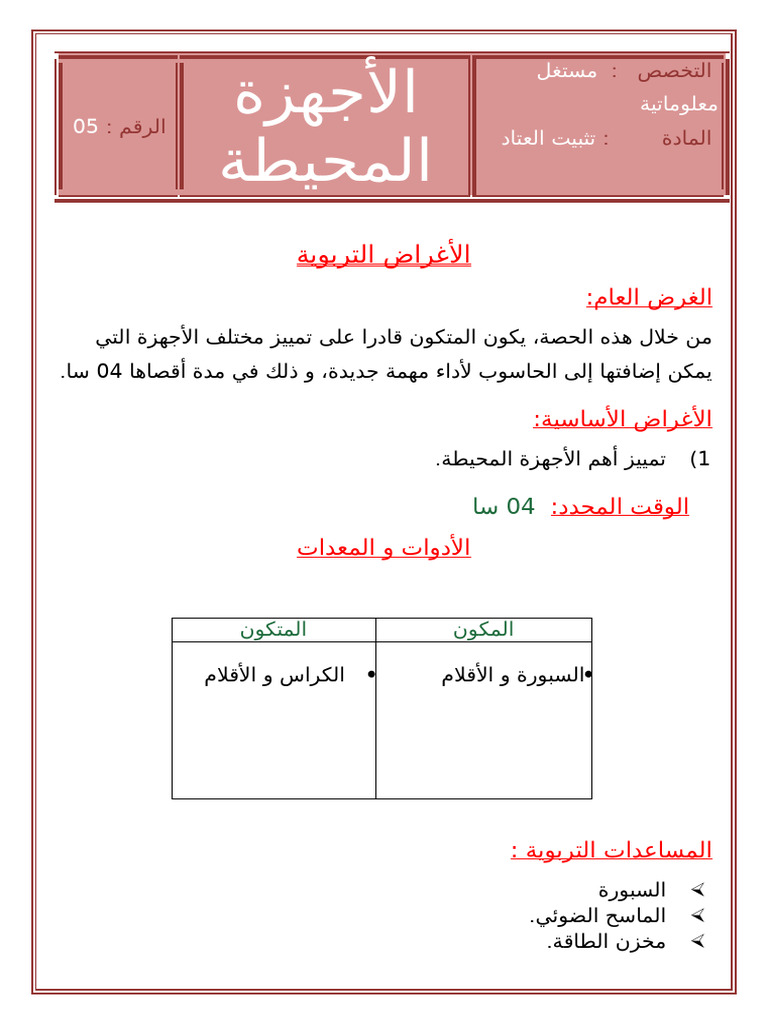 التخصص : مستغل معلوماتية
المادة : تثبيت العتاد

الأجهزة المحيطة

الرقم : 05

الأغراض التربوية

الغرض العام:
من خلال هذه الحصة، يكون المتكون قادرا على تمييز مختلف الأجهزة التي يمكن إضافتها إلى الحاسوب لأداء مهمة جديدة، و ذلك في مدة أقصاها 04 سا.

الأغراض الأساسية:
1) تمييز أهم الأجهزة المحيطة.

الوقت المحدد: 04 سا

الأدوات و المعدات

| المكون | المتكون |
|---|---|
| • السبورة و الأقلام | • الكراس و الأقلام |

المساعدات التربوية :
➢ السبورة
➢ الماسح الضوئي.
➢ مخزن الطاقة.